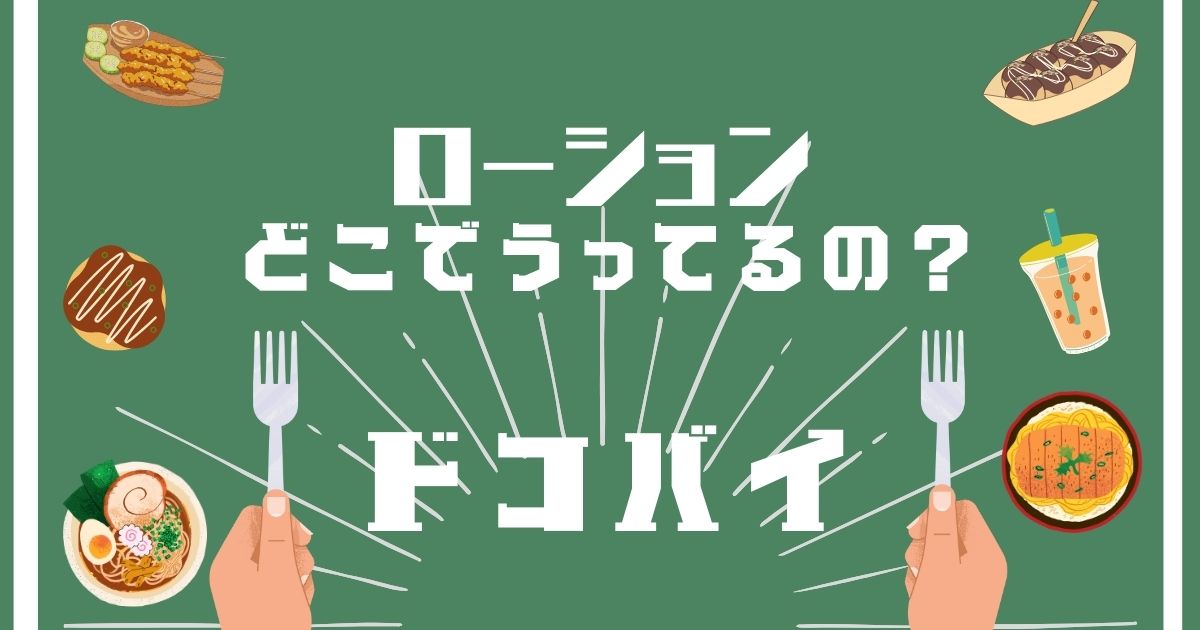 ローション
どこでうってるの？

ドコバイ